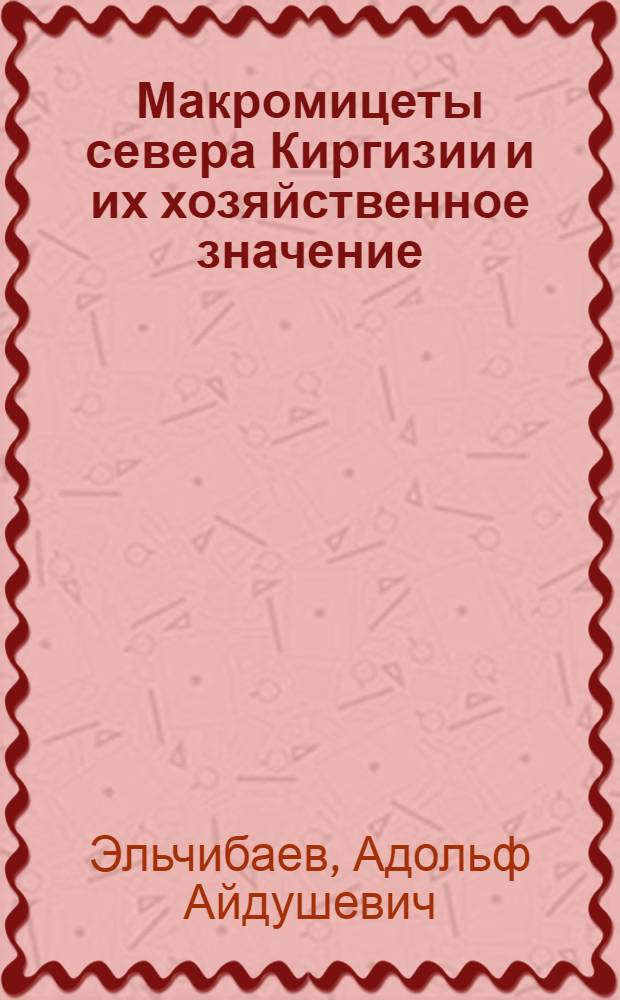 Макромицеты севера Киргизии и их хозяйственное значение

Эльчибаев, Адольф Айдушевич